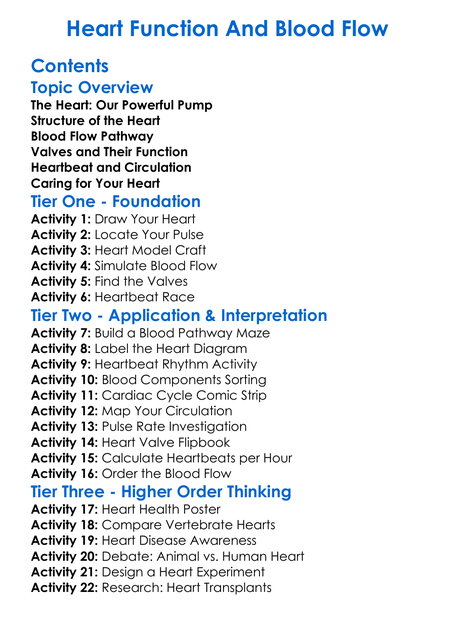 Heart Function And Blood Flow

Contents

Topic Overview

The Heart: Our Powerful Pump
Structure of the Heart
Blood Flow Pathway
Valves and Their Function
Heartbeat and Circulation
Caring for Your Heart

Tier One - Foundation

Activity 1: Draw Your Heart
Activity 2: Locate Your Pulse
Activity 3: Heart Model Craft
Activity 4: Simulate Blood Flow
Activity 5: Find the Valves
Activity 6: Heartbeat Race

Tier Two - Application & Interpretation

Activity 7: Build a Blood Pathway Maze
Activity 8: Label the Heart Diagram
Activity 9: Heartbeat Rhythm Activity
Activity 10: Blood Components Sorting
Activity 11: Cardiac Cycle Comic Strip
Activity 12: Map Your Circulation
Activity 13: Pulse Rate Investigation
Activity 14: Heart Valve Flipbook
Activity 15: Calculate Heartbeats per Hour
Activity 16: Order the Blood Flow

Tier Three - Higher Order Thinking

Activity 17: Heart Health Poster
Activity 18: Compare Vertebrate Hearts
Activity 19: Heart Disease Awareness
Activity 20: Debate: Animal vs. Human Heart
Activity 21: Design a Heart Experiment
Activity 22: Research: Heart Transplants